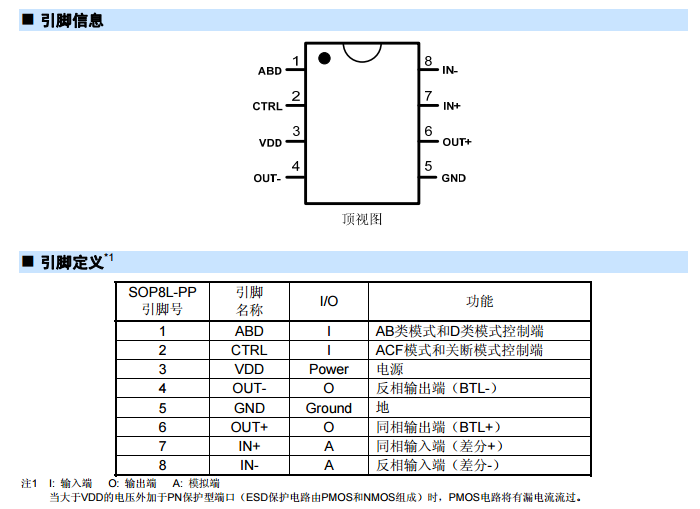 ■ 引脚信息

ABD 1
CTRL 2
VDD 3
OUT- 4
8 IN-
7 IN+
6 OUT+
5 GND

顶视图

■ 引脚定义$^{*1}$

| SOP8L-PP 引脚号 | 引脚 名称 | I/O | 功能 |
|---|---|---|---|
| 1 | ABD | I | AB类模式和D类模式控制端 |
| 2 | CTRL | I | ACF模式和关断模式控制端 |
| 3 | VDD | Power | 电源 |
| 4 | OUT- | O | 反相输出端（BTL-） |
| 5 | GND | Ground | 地 |
| 6 | OUT+ | O | 同相输出端（BTL+） |
| 7 | IN+ | A | 同相输入端（差分+） |
| 8 | IN- | A | 反相输入端（差分-） |

注1 I: 输入端 O: 输出端 A: 模拟端
当大于VDD的电压外加于PN保护型端口（ESD保护电路由PMOS和NMOS组成）时，PMOS电路将有漏电流流过。